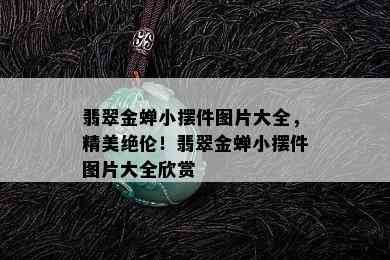 翡翠金蝉小摆件图片大全，精美绝伦！翡翠金蝉小摆件图片大全欣赏